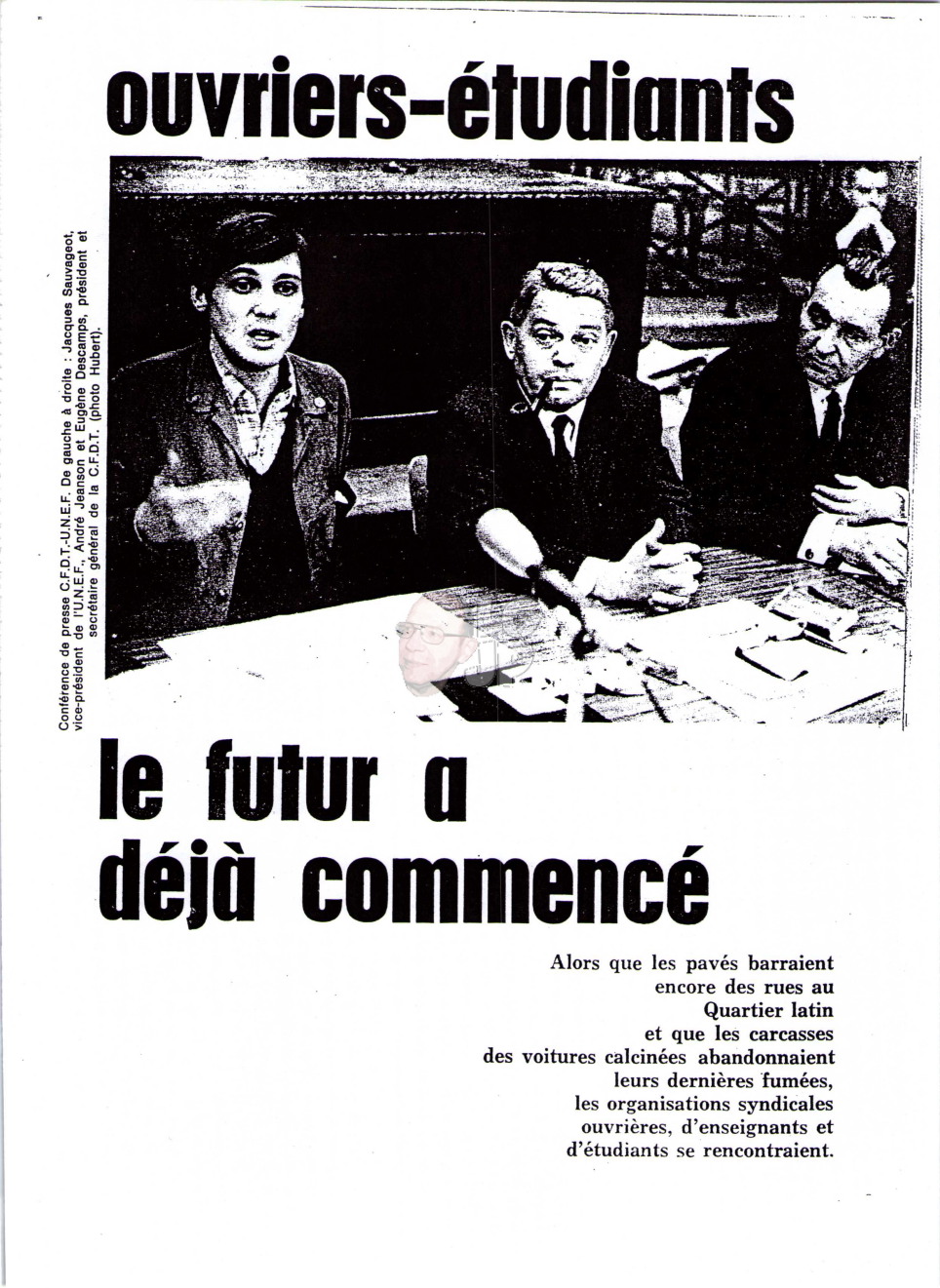 ouvriers-étudiants

Conférence de presse C.F.D.T.-U.N.E.F. De gauche à droite : Jacques Sauvageot, vice-président de l'U.N.E.F., André Jeanson et Eugène Descamps, président et secrétaire général de la C.F.D.T. (photo Hubert).

le futur a déjà commencé

Alors que les pavés barraient encore des rues au Quartier latin et que les carcasses des voitures calcinées abandonnaient leurs dernières fumées, les organisations syndicales ouvrières, d'enseignants et d'étudiants se rencontraient.